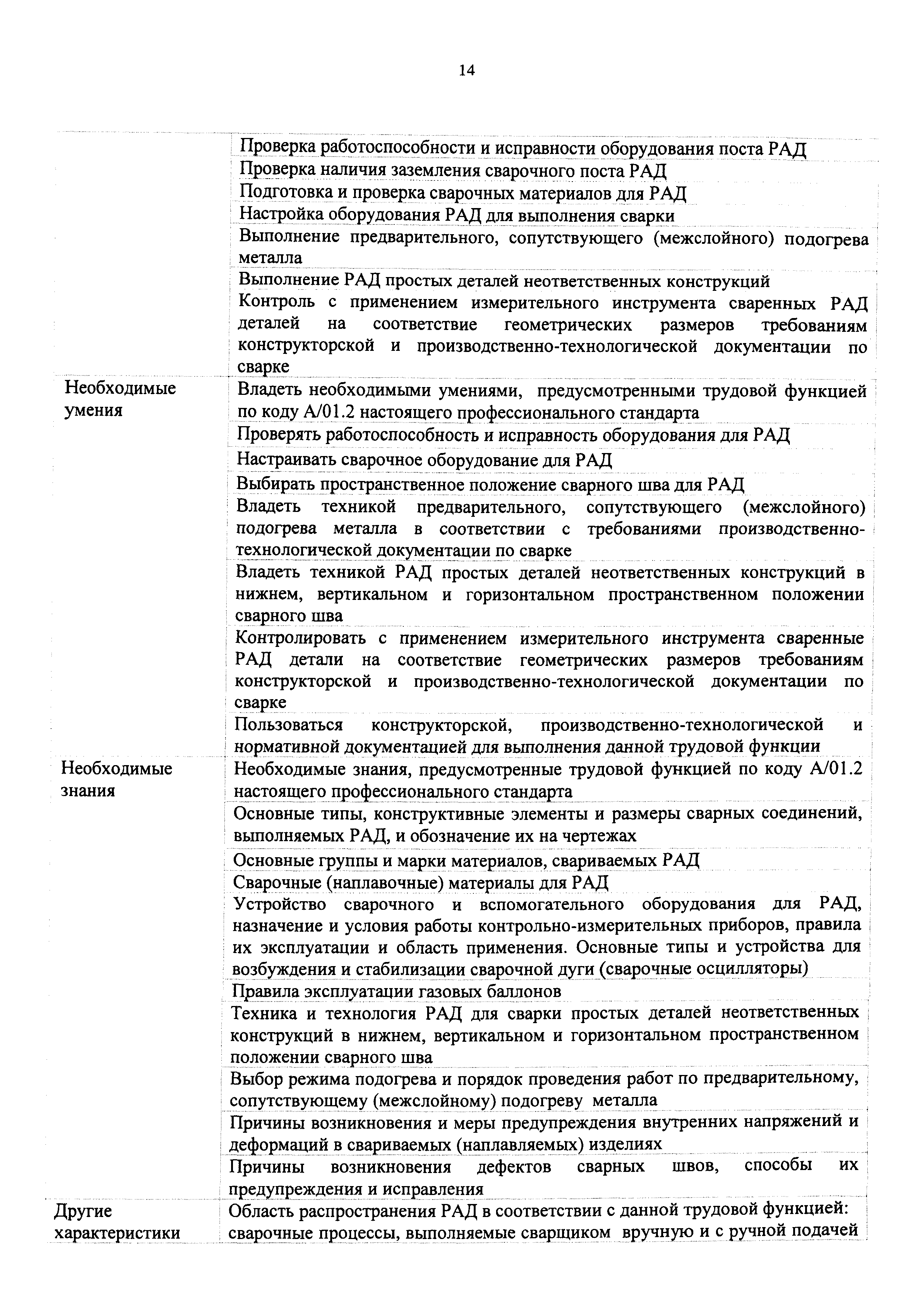 14

| | |
|---|---|
| | Проверка работоспособности и исправности оборудования поста РАД |
| | Проверка наличия заземления сварочного поста РАД |
| | Подготовка и проверка сварочных материалов для РАД |
| | Настройка оборудования РАД для выполнения сварки |
| | Выполнение предварительного, сопутствующего (межслойного) подогрева металла |
| | Выполнение РАД простых деталей неответственных конструкций |
| | Контроль с применением измерительного инструмента сваренных РАД деталей на соответствие геометрических размеров требованиям конструкторской и производственно-технологической документации по сварке |
| Необходимые умения | Владеть необходимыми умениями, предусмотренными трудовой функцией по коду А/01.2 настоящего профессионального стандарта |
| | Проверять работоспособность и исправность оборудования для РАД |
| | Настраивать сварочное оборудование для РАД |
| | Выбирать пространственное положение сварного шва для РАД |
| | Владеть техникой предварительного, сопутствующего (межслойного) подогрева металла в соответствии с требованиями производственно-технологической документации по сварке |
| | Владеть техникой РАД простых деталей неответственных конструкций в нижнем, вертикальном и горизонтальном пространственном положении сварного шва |
| | Контролировать с применением измерительного инструмента сваренные РАД детали на соответствие геометрических размеров требованиям конструкторской и производственно-технологической документации по сварке |
| | Пользоваться конструкторской, производственно-технологической и нормативной документацией для выполнения данной трудовой функции |
| Необходимые знания | Необходимые знания, предусмотренные трудовой функцией по коду А/01.2 настоящего профессионального стандарта |
| | Основные типы, конструктивные элементы и размеры сварных соединений, выполняемых РАД, и обозначение их на чертежах |
| | Основные группы и марки материалов, свариваемых РАД |
| | Сварочные (наплавочные) материалы для РАД |
| | Устройство сварочного и вспомогательного оборудования для РАД, назначение и условия работы контрольно-измерительных приборов, правила их эксплуатации и область применения. Основные типы и устройства для возбуждения и стабилизации сварочной дуги (сварочные осцилляторы) |
| | Правила эксплуатации газовых баллонов |
| | Техника и технология РАД для сварки простых деталей неответственных конструкций в нижнем, вертикальном и горизонтальном пространственном положении сварного шва |
| | Выбор режима подогрева и порядок проведения работ по предварительному, сопутствующему (межслойному) подогреву металла |
| | Причины возникновения и меры предупреждения внутренних напряжений и деформаций в свариваемых (наплавляемых) изделиях |
| | Причины возникновения дефектов сварных швов, способы их предупреждения и исправления |
| Другие характеристики | Область распространения РАД в соответствии с данной трудовой функцией: сварочные процессы, выполняемые сварщиком вручную и с ручной подачей |